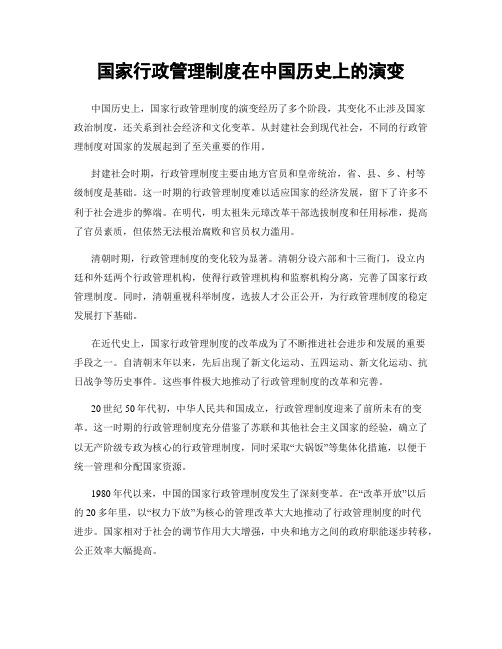 国家行政管理制度在中国历史上的演变

中国历史上，国家行政管理制度的演变经历了多个阶段，其变化不止涉及国家政治制度，还关系到社会经济和文化变革。从封建社会到现代社会，不同的行政管理制度对国家的发展起到了至关重要的作用。

封建社会时期，行政管理制度主要由地方官员和皇帝统治，省、县、乡、村等级制度是基础。这一时期的行政管理制度难以适应国家的经济发展，留下了许多不利于社会进步的弊端。在明代，明太祖朱元璋改革干部选拔制度和任用标准，提高了官员素质，但依然无法根治腐败和官员权力滥用。

清朝时期，行政管理制度的变化较为显著。清朝分设六部和十三衙门，设立内廷和外廷两个行政管理机构，使得行政管理机构和监察机构分离，完善了国家行政管理制度。同时，清朝重视科举制度，选拔人才公正公开，为行政管理制度的稳定发展打下基础。

在近代史上，国家行政管理制度的改革成为了不断推进社会进步和发展的重要手段之一。自清朝末年以来，先后出现了新文化运动、五四运动、新文化运动、抗日战争等历史事件。这些事件极大地推动了行政管理制度的改革和完善。

20世纪50年代初，中华人民共和国成立，行政管理制度迎来了前所未有的变革。这一时期的行政管理制度充分借鉴了苏联和其他社会主义国家的经验，确立了以无产阶级专政为核心的行政管理制度，同时采取“大锅饭”等集体化措施，以便于统一管理和分配国家资源。

1980年代以来，中国的国家行政管理制度发生了深刻变革。在“改革开放”以后的20多年里，以“权力下放”为核心的管理改革大大地推动了行政管理制度的时代进步。国家相对于社会的调节作用大大增强，中央和地方之间的政府职能逐步转移，公正效率大幅提高。